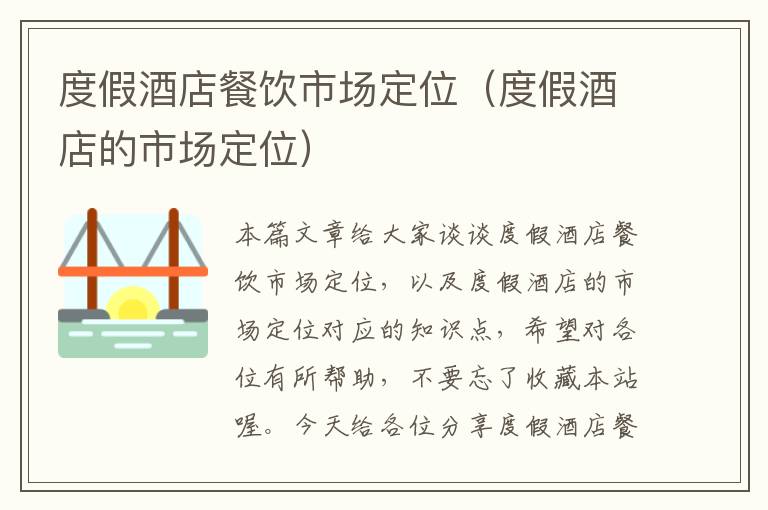 度假酒店餐饮市场定位（度假酒店的市场定位）

本篇文章给大家谈谈度假酒店餐饮市场定位，以及度假酒店的市场定位对应的知识点，希望对各位有所帮助，不要忘了收藏本站喔。今天给各位分享度假酒店餐